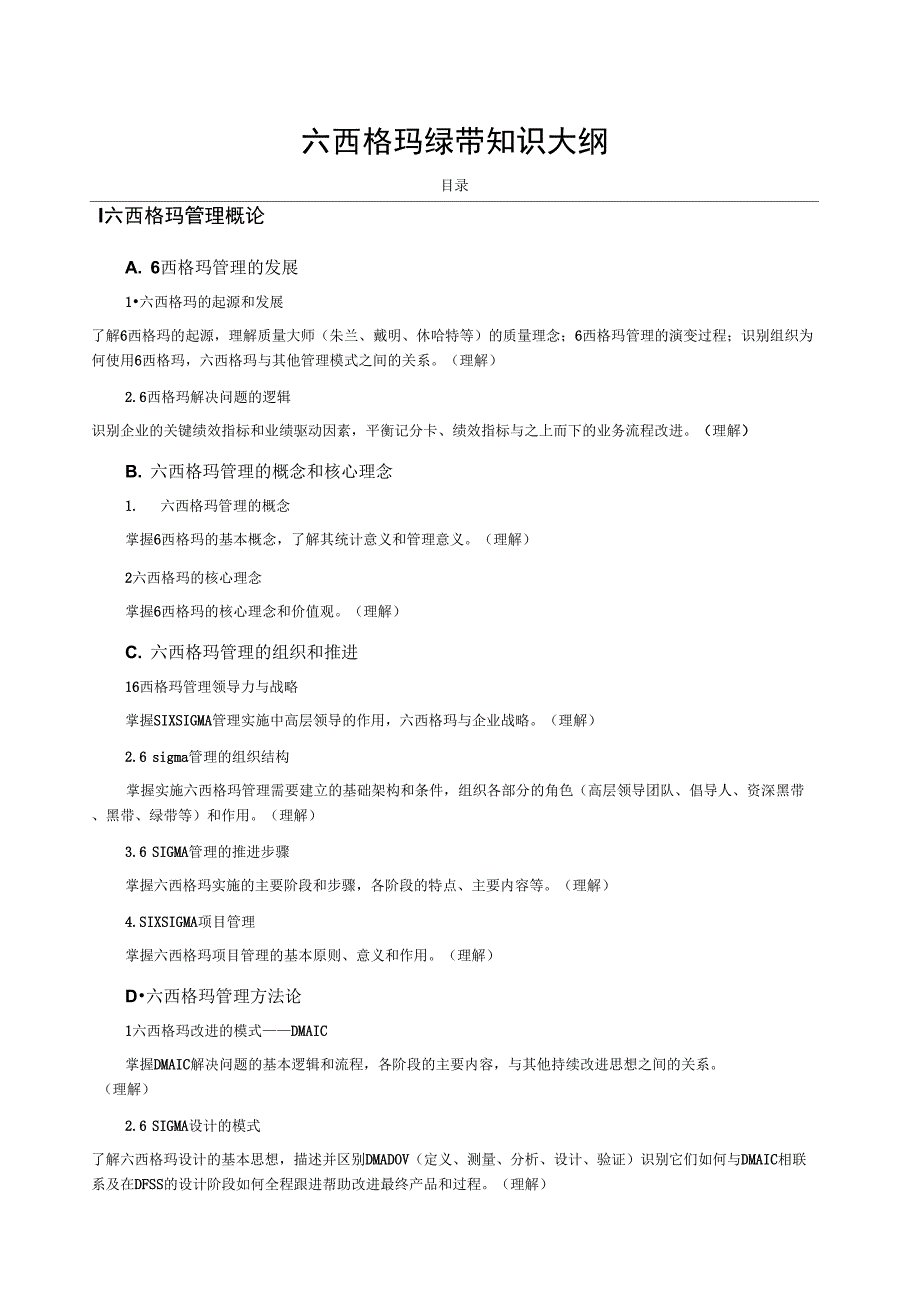 六西格玛绿带知识大纲

目录

I六西格玛管理概论

A. 6西格玛管理的发展

1•六西格玛的起源和发展

了解6西格玛的起源，理解质量大师（朱兰、戴明、休哈特等）的质量理念；6西格玛管理的演变过程；识别组织为何使用6西格玛，六西格玛与其他管理模式之间的关系。（理解）

2.6西格玛解决问题的逻辑

识别企业的关键绩效指标和业绩驱动因素，平衡记分卡、绩效指标与之上而下的业务流程改进。（理解）

B. 六西格玛管理的概念和核心理念

1.　六西格玛管理的概念

掌握6西格玛的基本概念，了解其统计意义和管理意义。（理解）

2六西格玛的核心理念

掌握6西格玛的核心理念和价值观。（理解）

C. 六西格玛管理的组织和推进

16西格玛管理领导力与战略

掌握SIXSIGMA管理实施中高层领导的作用，六西格玛与企业战略。（理解）

2.6 sigma管理的组织结构

掌握实施六西格玛管理需要建立的基础架构和条件，组织各部分的角色（高层领导团队、倡导人、资深黑带、黑带、绿带等）和作用。（理解）

3.6 SIGMA管理的推进步骤

掌握六西格玛实施的主要阶段和步骤，各阶段的特点、主要内容等。（理解）

4.SIXSIGMA项目管理

掌握六西格玛项目管理的基本原则、意义和作用。（理解）

D•六西格玛管理方法论

1六西格玛改进的模式——DMAIC

掌握DMAIC解决问题的基本逻辑和流程，各阶段的主要内容，与其他持续改进思想之间的关系。（理解）

2.6 SIGMA设计的模式

了解六西格玛设计的基本思想，描述并区别DMADOV（定义、测量、分析、设计、验证）识别它们如何与DMAIC相联系及在DFSS的设计阶段如何全程跟进帮助改进最终产品和过程。（理解）